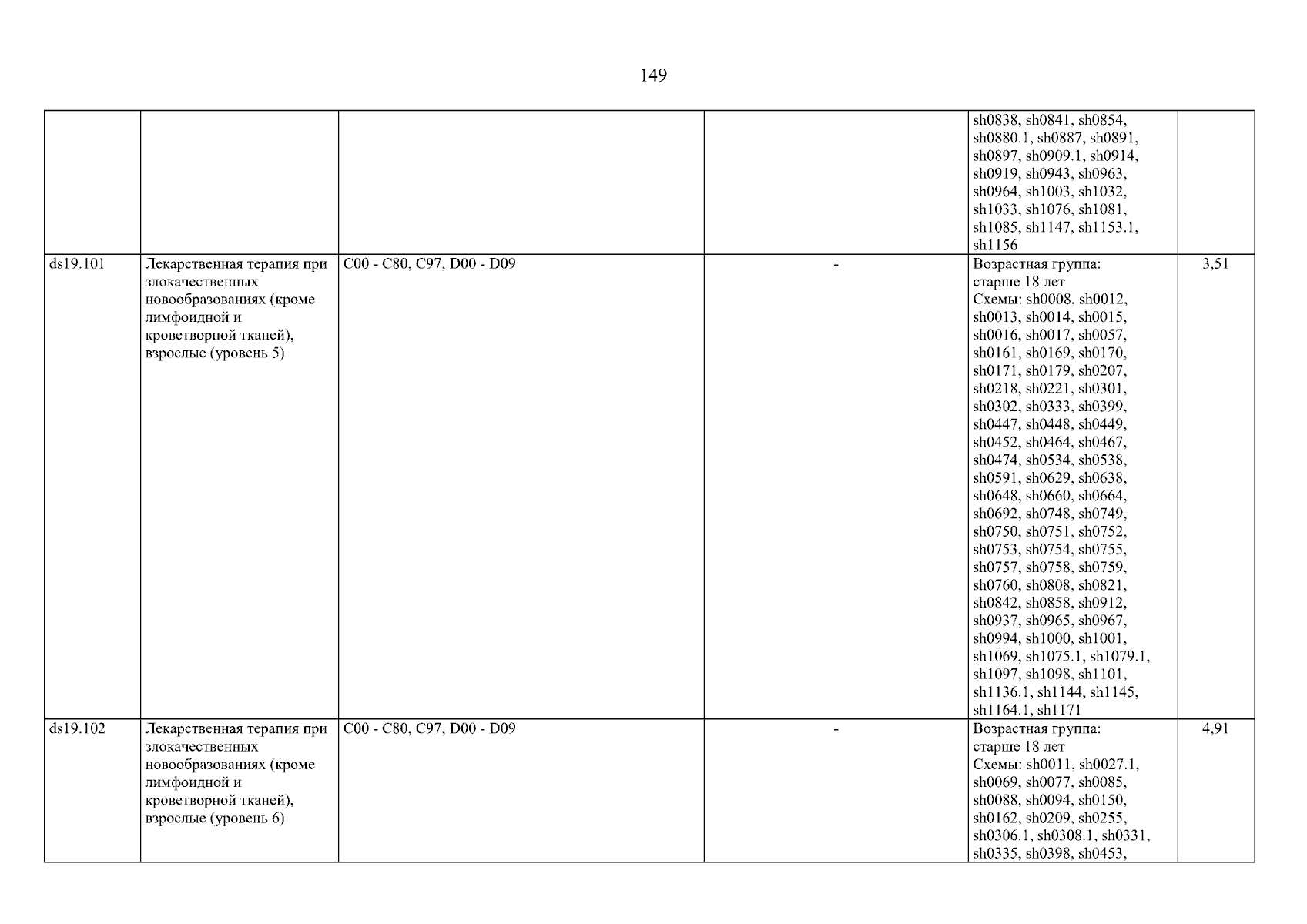 149

| | | | | | |
|---|---|---|---|---|---|
| | | | | sh0838, sh0841, sh0854, sh0880.1, sh0887, sh0891, sh0897, sh0909.1, sh0914, sh0919, sh0943, sh0963, sh0964, sh1003, sh1032, sh1033, sh1076, sh1081, sh1085, sh1147, sh1153.1, sh1156 | |
| ds19.101 | Лекарственная терапия при злокачественных новообразованиях (кроме лимфоидной и кроветворной тканей), взрослые (уровень 5) | C00 - C80, C97, D00 - D09 | - | Возрастная группа: старше 18 лет Схемы: sh0008, sh0012, sh0013, sh0014, sh0015, sh0016, sh0017, sh0057, sh0161, sh0169, sh0170, sh0171, sh0179, sh0207, sh0218, sh0221, sh0301, sh0302, sh0333, sh0399, sh0447, sh0448, sh0449, sh0452, sh0464, sh0467, sh0474, sh0534, sh0538, sh0591, sh0629, sh0638, sh0648, sh0660, sh0664, sh0692, sh0748, sh0749, sh0750, sh0751, sh0752, sh0753, sh0754, sh0755, sh0757, sh0758, sh0759, sh0760, sh0808, sh0821, sh0842, sh0858, sh0912, sh0937, sh0965, sh0967, sh0994, sh1000, sh1001, sh1069, sh1075.1, sh1079.1, sh1097, sh1098, sh1101, sh1136.1, sh1144, sh1145, sh1164.1, sh1171 | 3,51 |
| ds19.102 | Лекарственная терапия при злокачественных новообразованиях (кроме лимфоидной и кроветворной тканей), взрослые (уровень 6) | C00 - C80, C97, D00 - D09 | - | Возрастная группа: старше 18 лет Схемы: sh0011, sh0027.1, sh0069, sh0077, sh0085, sh0088, sh0094, sh0150, sh0162, sh0209, sh0255, sh0306.1, sh0308.1, sh0331, sh0335, sh0398, sh0453, | 4,91 |